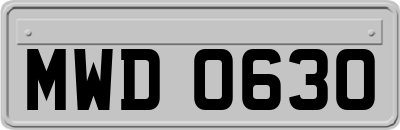 MWD 0630